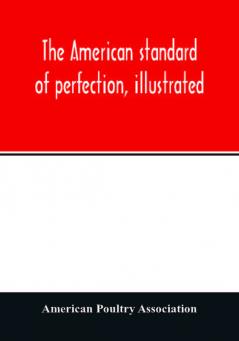 The American standard of perfection, illustrated

American Poultry Association